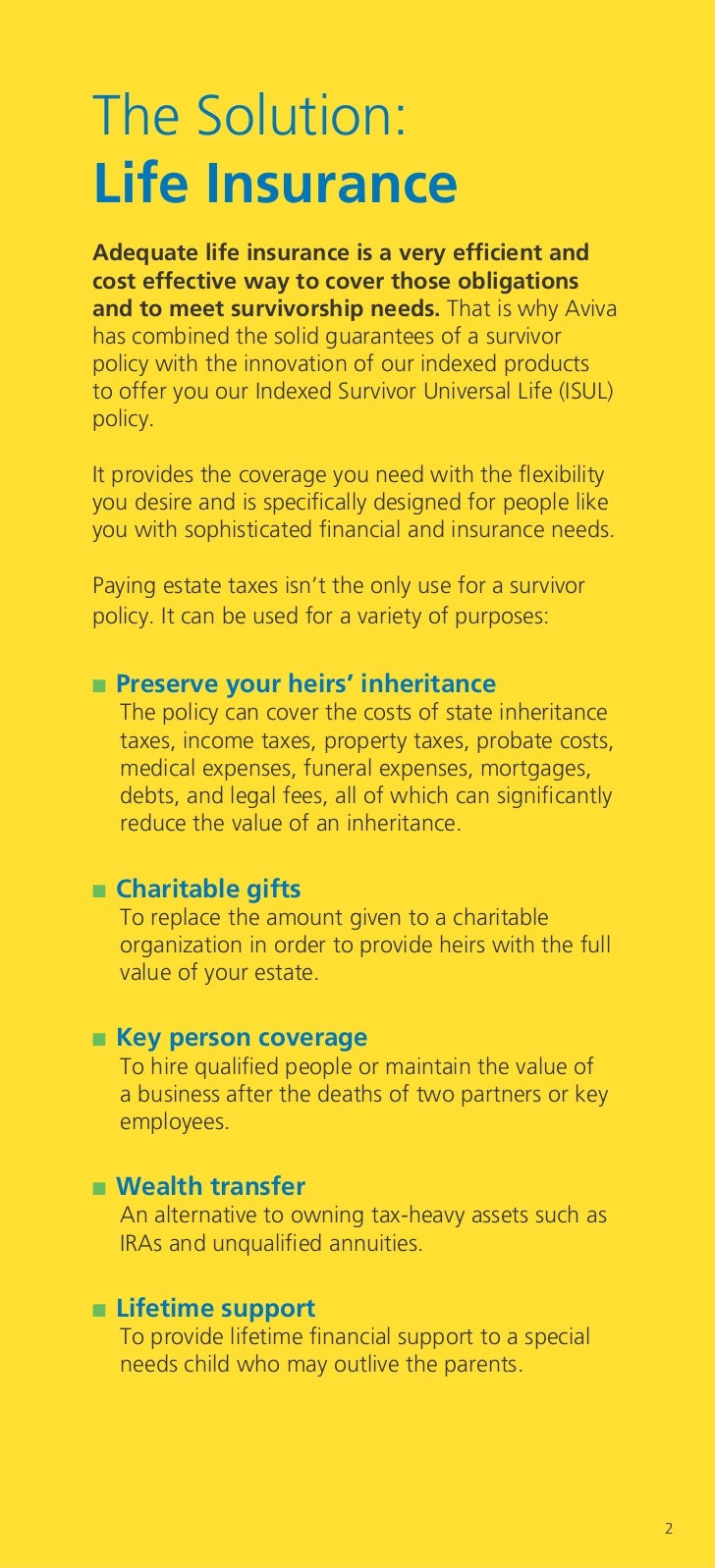 The Solution:
Life Insurance

Adequate life insurance is a very efficient and cost effective way to cover those obligations and to meet survivorship needs. That is why Aviva has combined the solid guarantees of a survivor policy with the innovation of our indexed products to offer you our Indexed Survivor Universal Life (ISUL) policy.

It provides the coverage you need with the flexibility you desire and is specifically designed for people like you with sophisticated financial and insurance needs.

Paying estate taxes isn't the only use for a survivor policy. It can be used for a variety of purposes:

■ Preserve your heirs' inheritance
The policy can cover the costs of state inheritance taxes, income taxes, property taxes, probate costs, medical expenses, funeral expenses, mortgages, debts, and legal fees, all of which can significantly reduce the value of an inheritance.

■ Charitable gifts
To replace the amount given to a charitable organization in order to provide heirs with the full value of your estate.

■ Key person coverage
To hire qualified people or maintain the value of a business after the deaths of two partners or key employees.

■ Wealth transfer
An alternative to owning tax-heavy assets such as IRAs and unqualified annuities.

■ Lifetime support
To provide lifetime financial support to a special needs child who may outlive the parents.

2